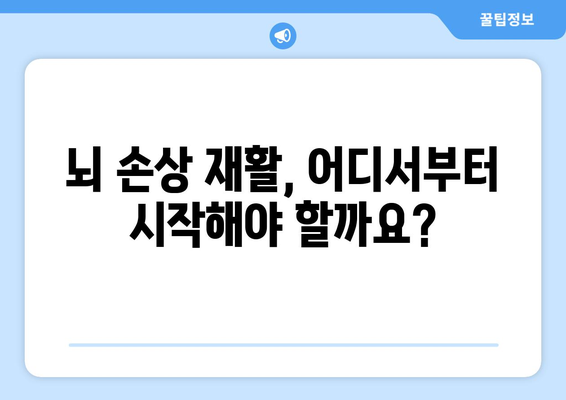 꿀팁정보

뇌 손상 재활, 어디서부터 시작해야 할까요?